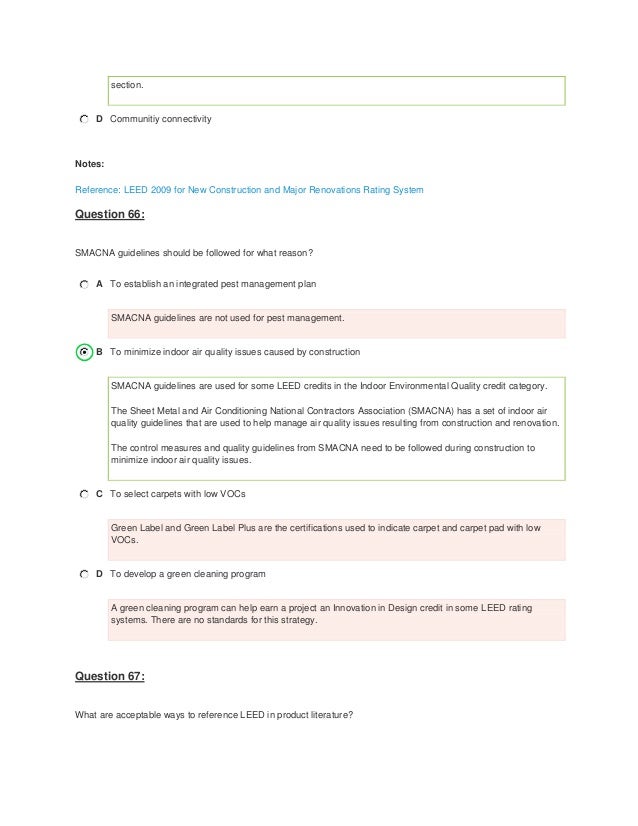 section.

D Communitiy connectivity

Notes:

Reference: LEED 2009 for New Construction and Major Renovations Rating System

Question 66:

SMACNA guidelines should be followed for what reason?

A To establish an integrated pest management plan

SMACNA guidelines are not used for pest management.

B To minimize indoor air quality issues caused by construction

SMACNA guidelines are used for some LEED credits in the Indoor Environmental Quality credit category.

The Sheet Metal and Air Conditioning National Contractors Association (SMACNA) has a set of indoor air quality guidelines that are used to help manage air quality issues resulting from construction and renovation.

The control measures and quality guidelines from SMACNA need to be followed during construction to minimize indoor air quality issues.

C To select carpets with low VOCs

Green Label and Green Label Plus are the certifications used to indicate carpet and carpet pad with low VOCs.

D To develop a green cleaning program

A green cleaning program can help earn a project an Innovation in Design credit in some LEED rating systems. There are no standards for this strategy.

Question 67:

What are acceptable ways to reference LEED in product literature?